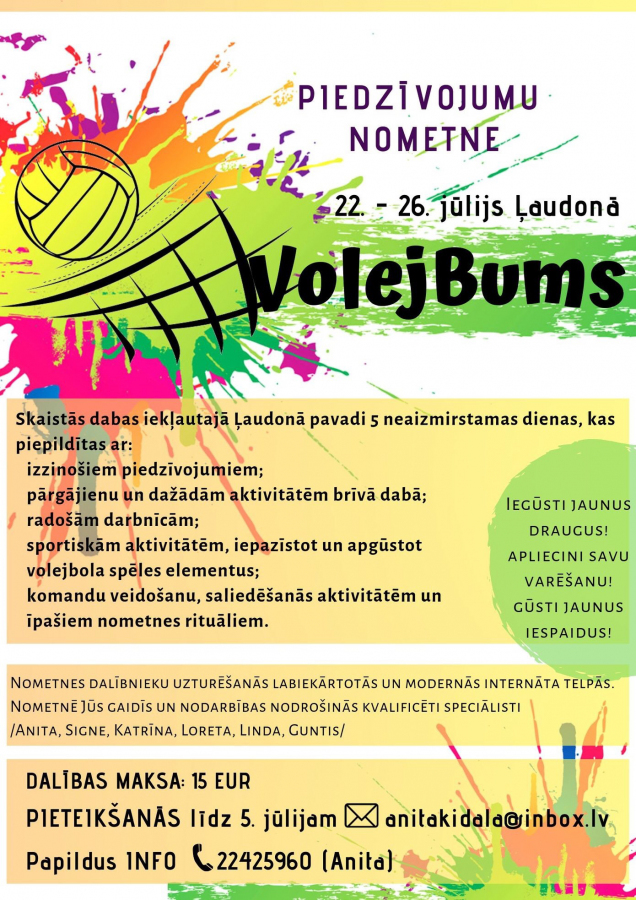 PIEDZĪVOJUMU NOMETNE

22. - 26. jūlijs Ļaudonā

VolejBums

Skaistās dabas iekļautajā Ļaudonā pavadi 5 neaizmirstamas dienas, kas piepildītas ar:
izzinošiem piedzīvojumiem;
pārgājienu un dažādām aktivitātēm brīvā dabā;
radošām darbnīcām;
sportiskām aktivitātēm, iepazīstot un apgūstot volejbola spēles elementus;
komandu veidošanu, saliedēšanās aktivitātēm un īpašiem nometnes rituāliem.

Iegūsti jaunus draugus! Apliecini savu varēšanu! Gūsti jaunus iespaidus!

Nometnes dalībnieku uzturēšanās labiekārtotās un modernās internāta telpās. Nometnē Jūs gaidīs un nodarbības nodrošinās kvalificēti speciālisti /Anita, Signe, Katrīna, Loreta, Linda, Guntis/

DALĪBAS MAKSA: 15 EUR
PIETEIKŠANĀS līdz 5. jūlijam anitakidala@inbox.lv
Papildus INFO 22425960 (Anita)